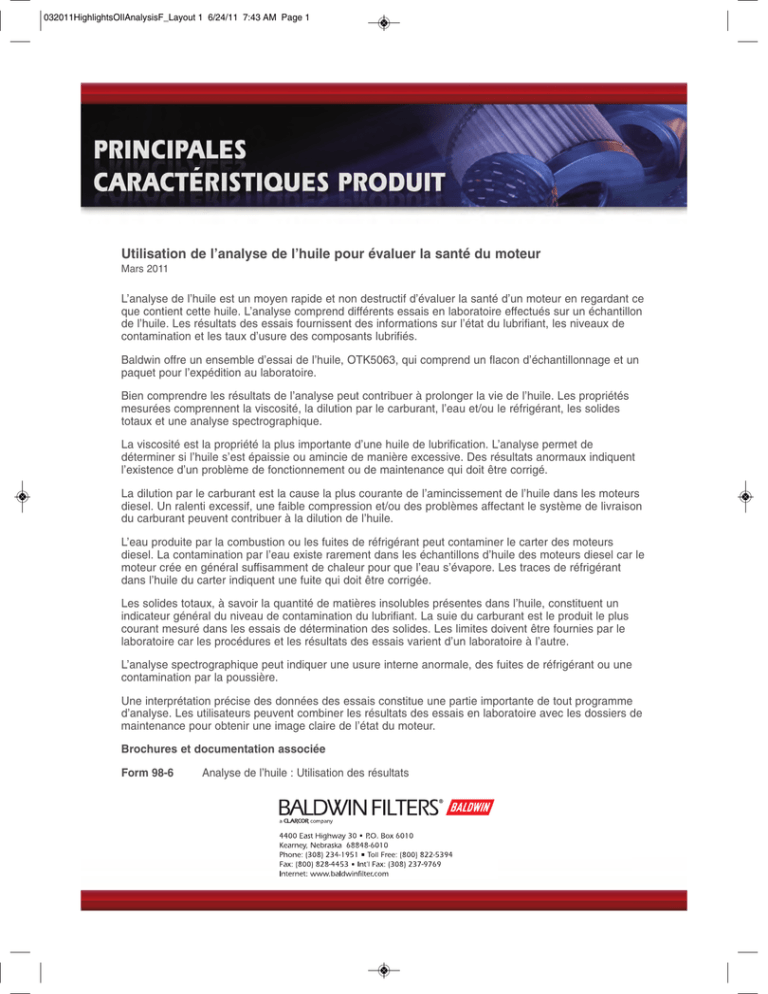 032011HighlightsOilAnalysisF_Layout 1 6/24/11 7:43 AM Page 1

PRINCIPALES CARACTÉRISTIQUES PRODUIT

Utilisation de l'analyse de l'huile pour évaluer la santé du moteur
Mars 2011

L'analyse de l'huile est un moyen rapide et non destructif d'évaluer la santé d'un moteur en regardant ce que contient cette huile. L'analyse comprend différents essais en laboratoire effectués sur un échantillon de l'huile. Les résultats des essais fournissent des informations sur l'état du lubrifiant, les niveaux de contamination et les taux d'usure des composants lubrifiés.

Baldwin offre un ensemble d'essai de l'huile, OTK5063, qui comprend un flacon d'échantillonnage et un paquet pour l'expédition au laboratoire.

Bien comprendre les résultats de l'analyse peut contribuer à prolonger la vie de l'huile. Les propriétés mesurées comprennent la viscosité, la dilution par le carburant, l'eau et/ou le réfrigérant, les solides totaux et une analyse spectrographique.

La viscosité est la propriété la plus importante d'une huile de lubrification. L'analyse permet de déterminer si l'huile s'est épaissie ou amincie de manière excessive. Des résultats anormaux indiquent l'existence d'un problème de fonctionnement ou de maintenance qui doit être corrigé.

La dilution par le carburant est la cause la plus courante de l'amincissement de l'huile dans les moteurs diesel. Un ralenti excessif, une faible compression et/ou des problèmes affectant le système de livraison du carburant peuvent contribuer à la dilution de l'huile.

L'eau produite par la combustion ou les fuites de réfrigérant peut contaminer le carter des moteurs diesel. La contamination par l'eau existe rarement dans les échantillons d'huile des moteurs diesel car le moteur crée en général suffisamment de chaleur pour que l'eau s'évapore. Les traces de réfrigérant dans l'huile du carter indiquent une fuite qui doit être corrigée.

Les solides totaux, à savoir la quantité de matières insolubles présentes dans l'huile, constituent un indicateur général du niveau de contamination du lubrifiant. La suie du carburant est le produit le plus courant mesuré dans les essais de détermination des solides. Les limites doivent être fournies par le laboratoire car les procédures et les résultats des essais varient d'un laboratoire à l'autre.

L'analyse spectrographique peut indiquer une usure interne anormale, des fuites de réfrigérant ou une contamination par la poussière.

Une interprétation précise des données des essais constitue une partie importante de tout programme d'analyse. Les utilisateurs peuvent combiner les résultats des essais en laboratoire avec les dossiers de maintenance pour obtenir une image claire de l'état du moteur.

Brochures et documentation associée

Form 98-6 Analyse de l'huile : Utilisation des résultats

BALDWIN FILTERS® BALDWIN
a CLARCOR company

4400 East Highway 30 • P.O. Box 6010
Kearney, Nebraska 68848-6010
Phone: (308) 234-1951 • Toll Free: (800) 822-5394
Fax: (800) 828-4453 • Int'l Fax: (308) 237-9769
Internet: www.baldwinfilter.com